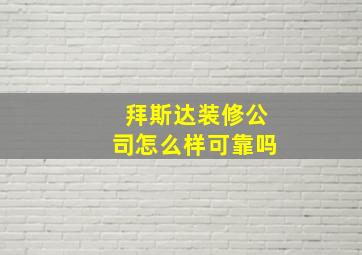 拜斯达装修公司怎么样可靠吗